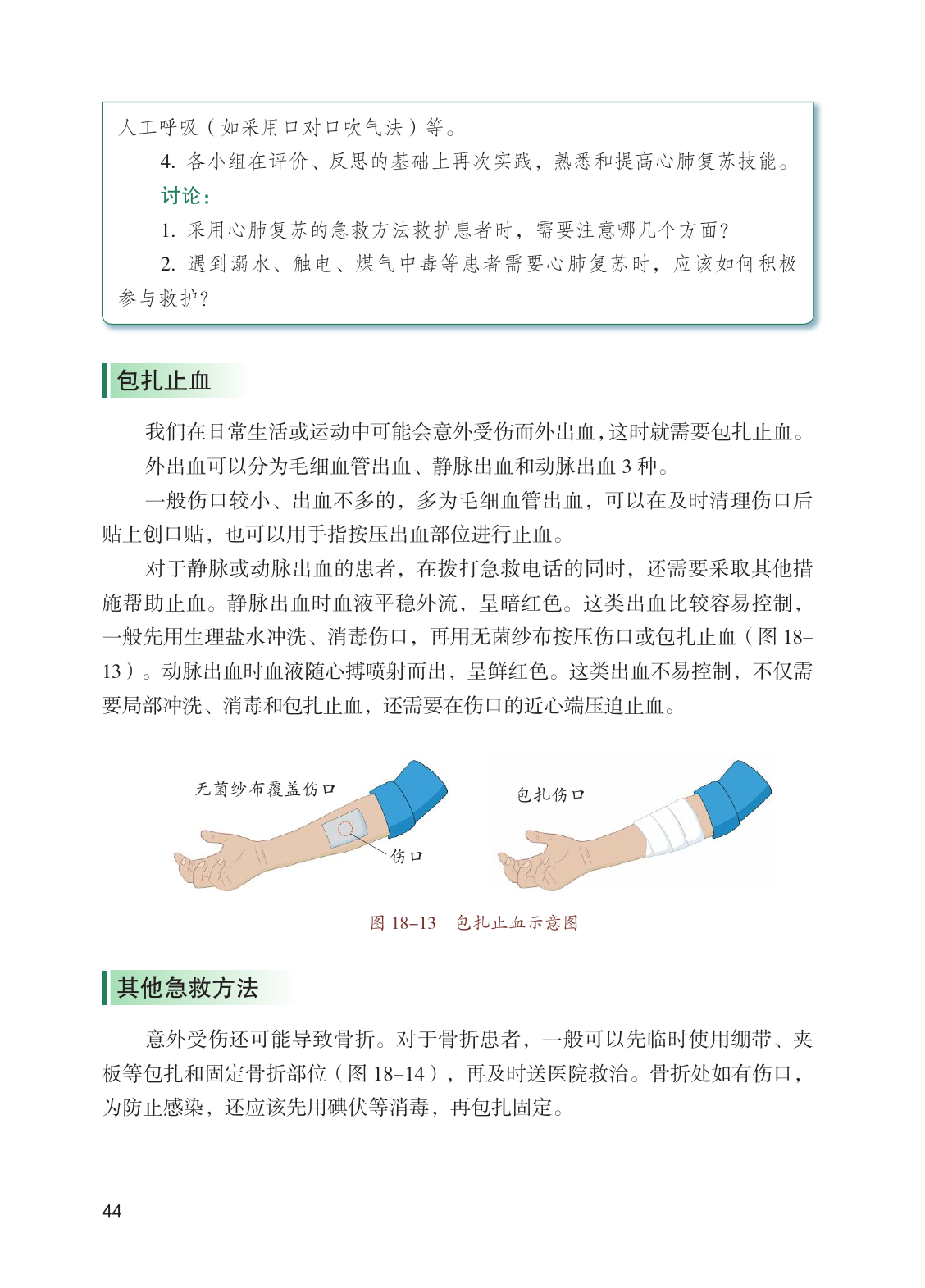 人工呼吸（如采用口对口吹气法）等。

4. 各小组在评价、反思的基础上再次实践，熟悉和提高心肺复苏技能。

讨论：

1. 采用心肺复苏的急救方法救护患者时，需要注意哪几个方面？

2. 遇到溺水、触电、煤气中毒等患者需要心肺复苏时，应该如何积极参与救护？

包扎止血

我们在日常生活或运动中可能会意外受伤而外出血，这时就需要包扎止血。

外出血可以分为毛细血管出血、静脉出血和动脉出血 3 种。

一般伤口较小、出血不多的，多为毛细血管出血，可以在及时清理伤口后贴上创口贴，也可以用手指按压出血部位进行止血。

对于静脉或动脉出血的患者，在拨打急救电话的同时，还需要采取其他措施帮助止血。静脉出血时血液平稳外流，呈暗红色。这类出血比较容易控制，一般先用生理盐水冲洗、消毒伤口，再用无菌纱布按压伤口或包扎止血（图 18–13）。动脉出血时血液随心搏喷射而出，呈鲜红色。这类出血不易控制，不仅需要局部冲洗、消毒和包扎止血，还需要在伤口的近心端压迫止血。

无菌纱布覆盖伤口

伤口

包扎伤口

图 18–13　包扎止血示意图

其他急救方法

意外受伤还可能导致骨折。对于骨折患者，一般可以先临时使用绷带、夹板等包扎和固定骨折部位（图 18–14），再及时送医院救治。骨折处如有伤口，为防止感染，还应该先用碘伏等消毒，再包扎固定。

44